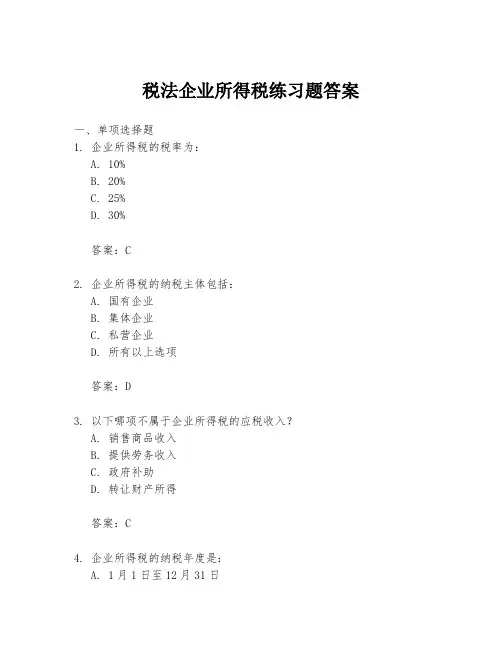 税法企业所得税练习题答案

一、单项选择题

1. 企业所得税的税率为：

A. 10%

B. 20%

C. 25%

D. 30%

答案：C

2. 企业所得税的纳税主体包括：

A. 国有企业

B. 集体企业

C. 私营企业

D. 所有以上选项

答案：D

3. 以下哪项不属于企业所得税的应税收入？

A. 销售商品收入

B. 提供劳务收入

C. 政府补助

D. 转让财产所得

答案：C

4. 企业所得税的纳税年度是：

A. 1月1日至12月31日